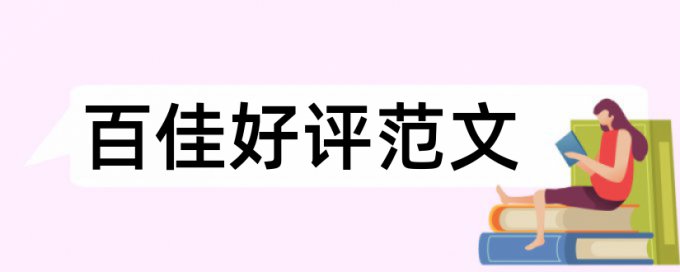 百佳好评范文